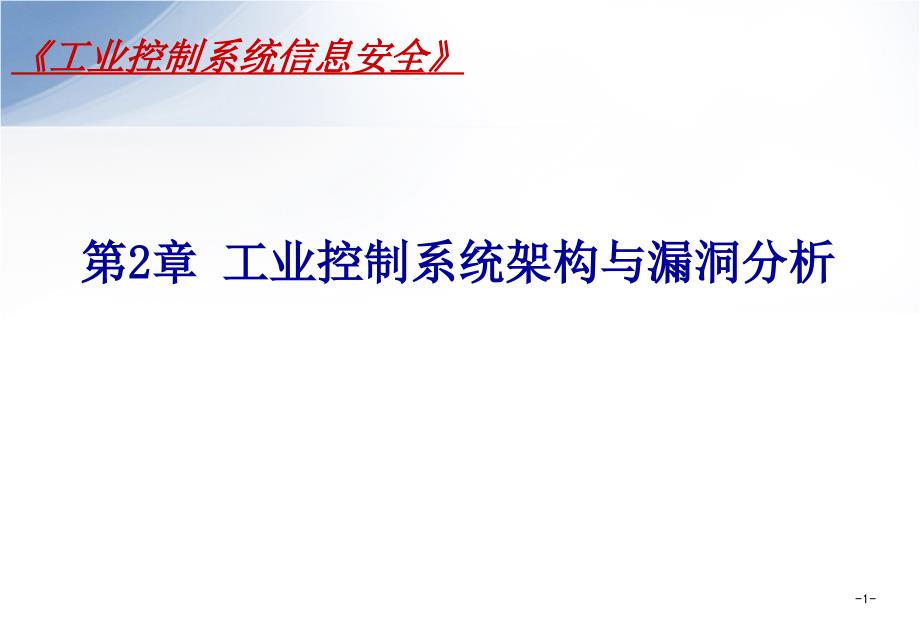 《工业控制系统信息安全》

第2章 工业控制系统架构与漏洞分析

-1-